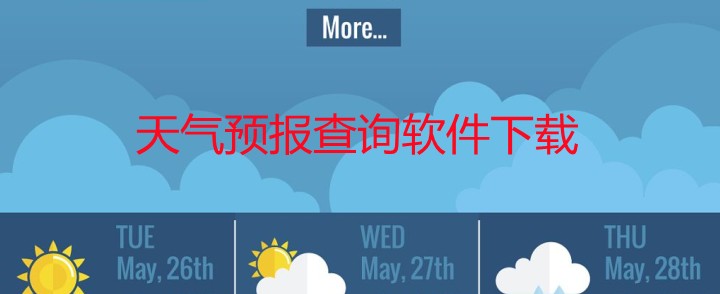 More...

天气预报查询软件下载

TUE
May, 26th

WED
May, 27th

THU
May, 28th